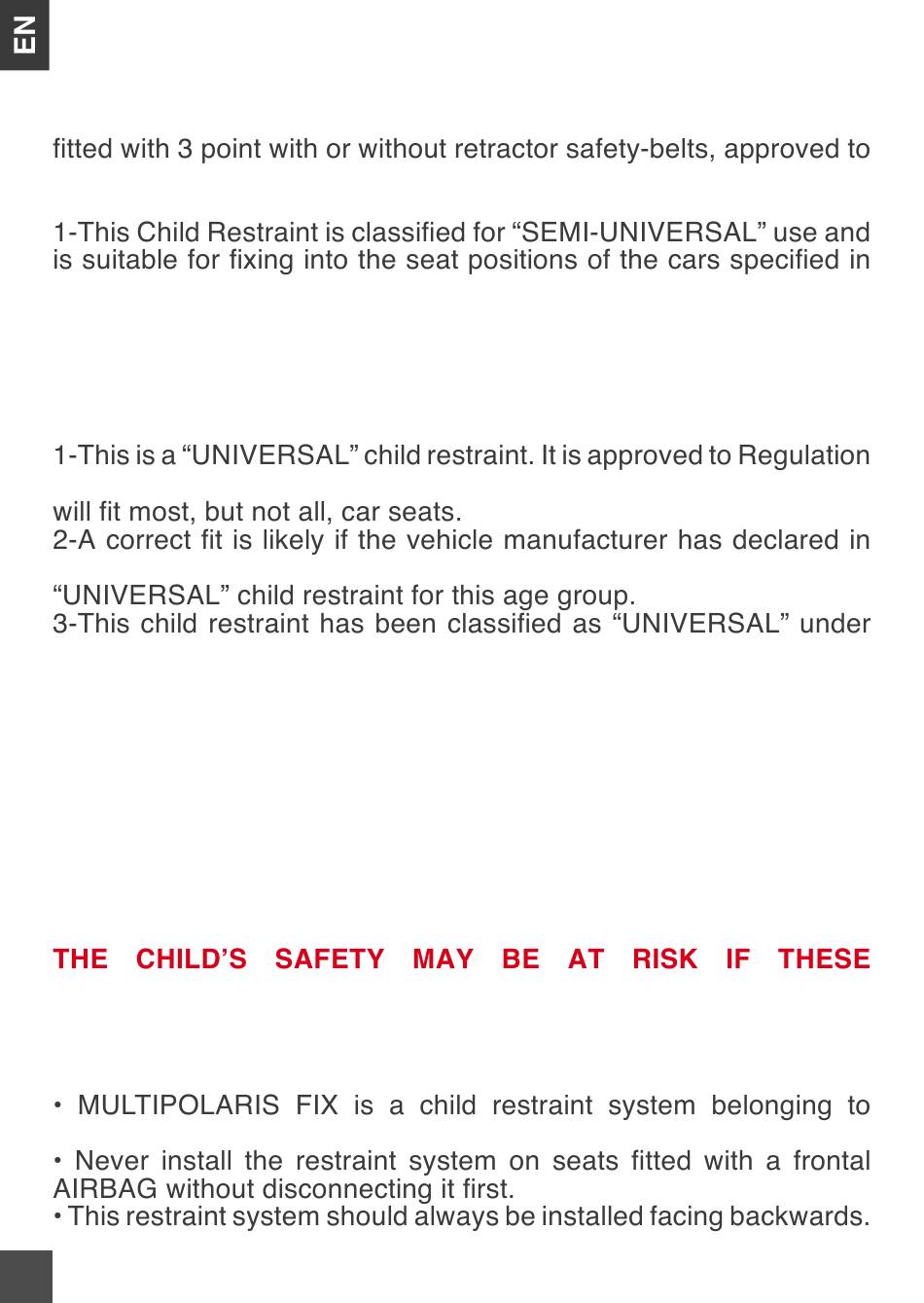 EN

fitted with 3 point with or without retractor safety-belts, approved to

1-This Child Restraint is classified for “SEMI-UNIVERSAL” use and is suitable for fixing into the seat positions of the cars specified in

1-This is a “UNIVERSAL” child restraint. It is approved to Regulation

will fit most, but not all, car seats.
2-A correct fit is likely if the vehicle manufacturer has declared in

“UNIVERSAL” child restraint for this age group.
3-This child restraint has been classified as “UNIVERSAL” under

THE CHILD’S SAFETY MAY BE AT RISK IF THESE

• MULTIPOLARIS FIX is a child restraint system belonging to

• Never install the restraint system on seats fitted with a frontal AIRBAG without disconnecting it first.
• This restraint system should always be installed facing backwards.